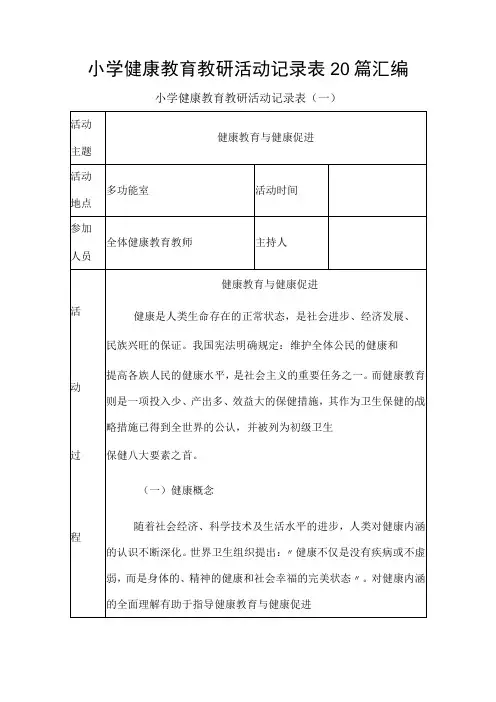 小学健康教育教研活动记录表 20 篇汇编

小学健康教育教研活动记录表（一）

| 活动主题 | 健康教育与健康促进 | | |
|---|---|---|---|
| 活动地点 | 多功能室 | 活动时间 | |
| 参加人员 | 全体健康教育教师 | 主持人 | |
| 活动过程 | 健康教育与健康促进<br><br>健康是人类生命存在的正常状态，是社会进步、经济发展、民族兴旺的保证。我国宪法明确规定：维护全体公民的健康和提高各族人民的健康水平，是社会主义的重要任务之一。而健康教育则是一项投入少、产出多、效益大的保健措施，其作为卫生保健的战略措施已得到全世界的公认，并被列为初级卫生保健八大要素之首。<br><br>（一）健康概念<br><br>随着社会经济、科学技术及生活水平的进步，人类对健康内涵的认识不断深化。世界卫生组织提出：〃健康不仅是没有疾病或不虚弱，而是身体的、精神的健康和社会幸福的完美状态〃。对健康内涵的全面理解有助于指导健康教育与健康促进 | | |